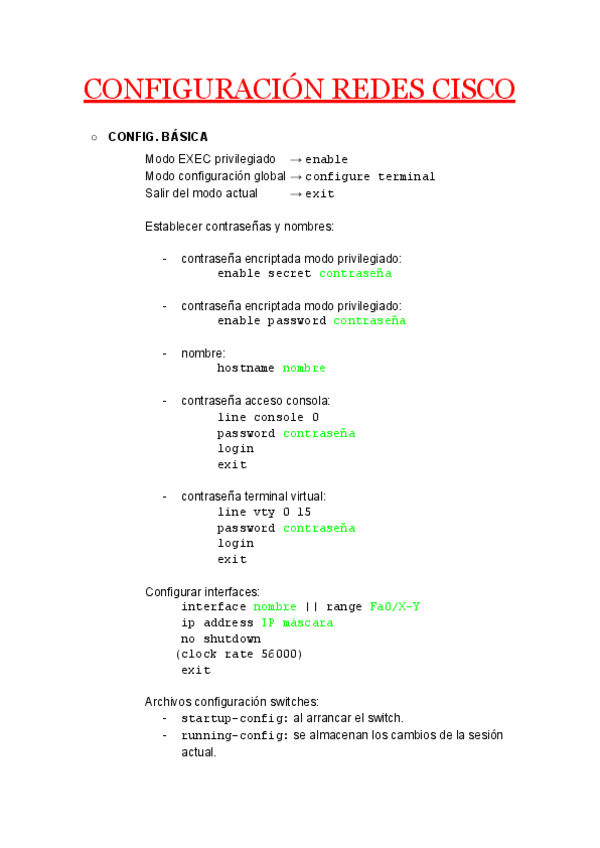 CONFIGURACIÓN REDES CISCO

○ CONFIG. BÁSICA

Modo EXEC privilegiado → enable
Modo configuración global → configure terminal
Salir del modo actual → exit

Establecer contraseñas y nombres:

- contraseña encriptada modo privilegiado:
enable secret contraseña

- contraseña encriptada modo privilegiado:
enable password contraseña

- nombre:
hostname nombre

- contraseña acceso consola:
line console 0
password contraseña
login
exit

- contraseña terminal virtual:
line vty 0 15
password contraseña
login
exit

Configurar interfaces:
interface nombre || range Fa0/X-Y
ip address IP máscara
no shutdown
(clock rate 56000)
exit

Archivos configuración switches:
- startup-config: al arrancar el switch.
- running-config: se almacenan los cambios de la sesión actual.